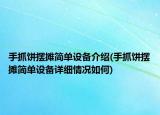 手抓饼摆摊简单设备介绍(手抓饼摆摊简单设备详细情况如何)